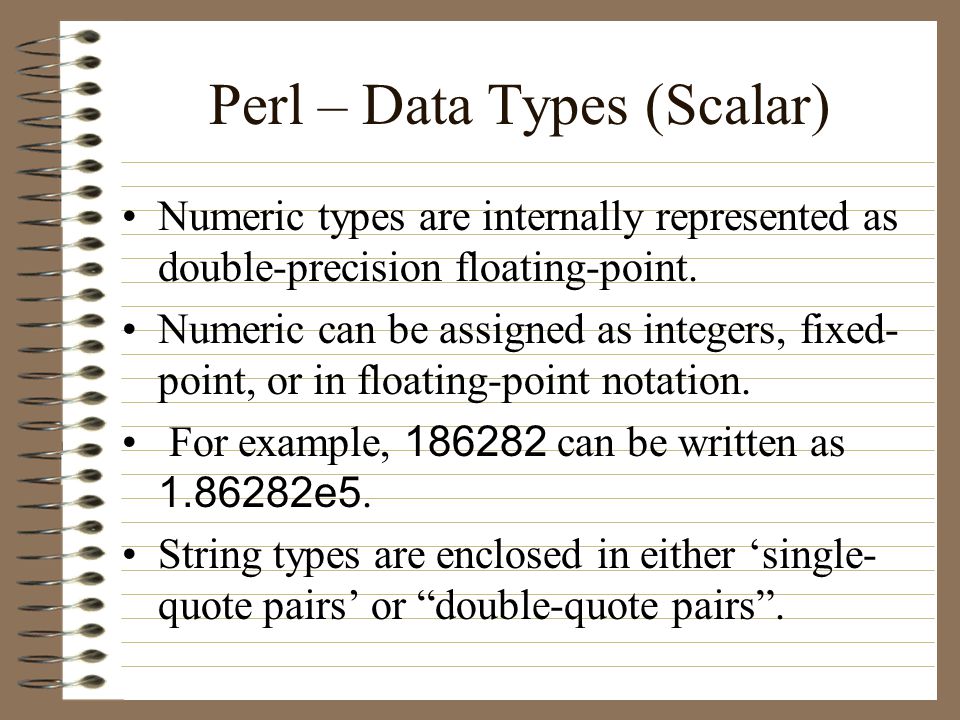 Perl – Data Types (Scalar)

• Numeric types are internally represented as double-precision floating-point.

• Numeric can be assigned as integers, fixed-point, or in floating-point notation.

• For example, 186282 can be written as 1.86282e5.

• String types are enclosed in either ‘single-quote pairs’ or “double-quote pairs”.